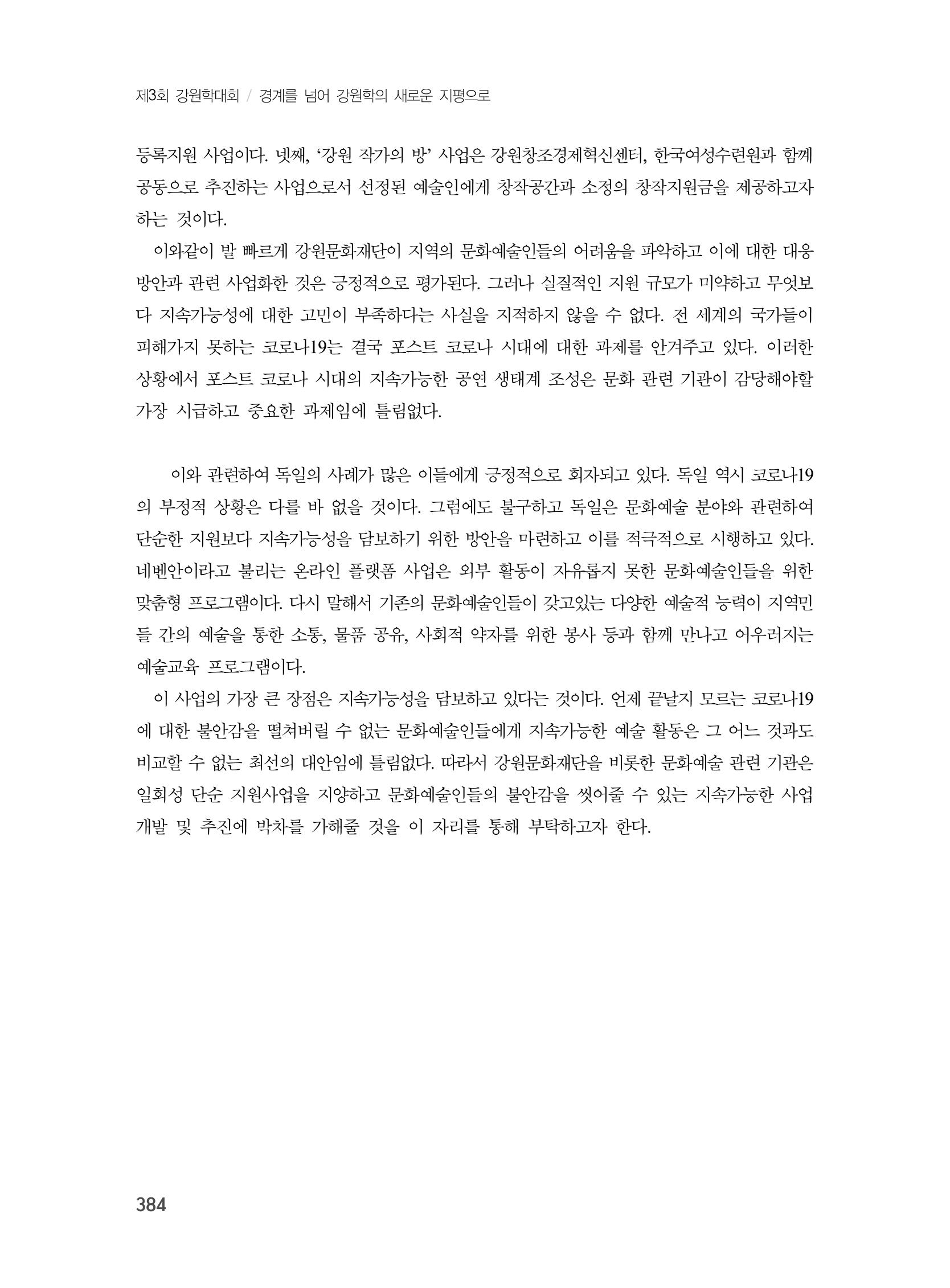 제3회 강원학대회 / 경계를 넘어 강원학의 새로운 지평으로

등록지원 사업이다. 넷째, ‘강원 작가의 방’ 사업은 강원창조경제혁신센터, 한국여성수련원과 함께 공동으로 추진하는 사업으로서 선정된 예술인에게 창작공간과 소정의 창작지원금을 제공하고자 하는 것이다.

이와같이 발 빠르게 강원문화재단이 지역의 문화예술인들의 어려움을 파악하고 이에 대한 대응 방안과 관련 사업화한 것은 긍정적으로 평가된다. 그러나 실질적인 지원 규모가 미약하고 무엇보다 지속가능성에 대한 고민이 부족하다는 사실을 지적하지 않을 수 없다. 전 세계의 국가들이 피해가지 못하는 코로나19는 결국 포스트 코로나 시대에 대한 과제를 안겨주고 있다. 이러한 상황에서 포스트 코로나 시대의 지속가능한 공연 생태계 조성은 문화 관련 기관이 감당해야할 가장 시급하고 중요한 과제임에 틀림없다.

이와 관련하여 독일의 사례가 많은 이들에게 긍정적으로 회자되고 있다. 독일 역시 코로나19의 부정적 상황은 다를 바 없을 것이다. 그럼에도 불구하고 독일은 문화예술 분야와 관련하여 단순한 지원보다 지속가능성을 담보하기 위한 방안을 마련하고 이를 적극적으로 시행하고 있다. 네벤안이라고 불리는 온라인 플랫폼 사업은 외부 활동이 자유롭지 못한 문화예술인들을 위한 맞춤형 프로그램이다. 다시 말해서 기존의 문화예술인들이 갖고있는 다양한 예술적 능력이 지역민들 간의 예술을 통한 소통, 물품 공유, 사회적 약자를 위한 봉사 등과 함께 만나고 어우러지는 예술교육 프로그램이다.

이 사업의 가장 큰 장점은 지속가능성을 담보하고 있다는 것이다. 언제 끝날지 모르는 코로나19에 대한 불안감을 떨쳐버릴 수 없는 문화예술인들에게 지속가능한 예술 활동은 그 어느 것과도 비교할 수 없는 최선의 대안임에 틀림없다. 따라서 강원문화재단을 비롯한 문화예술 관련 기관은 일회성 단순 지원사업을 지양하고 문화예술인들의 불안감을 씻어줄 수 있는 지속가능한 사업 개발 및 추진에 박차를 가해줄 것을 이 자리를 통해 부탁하고자 한다.

384